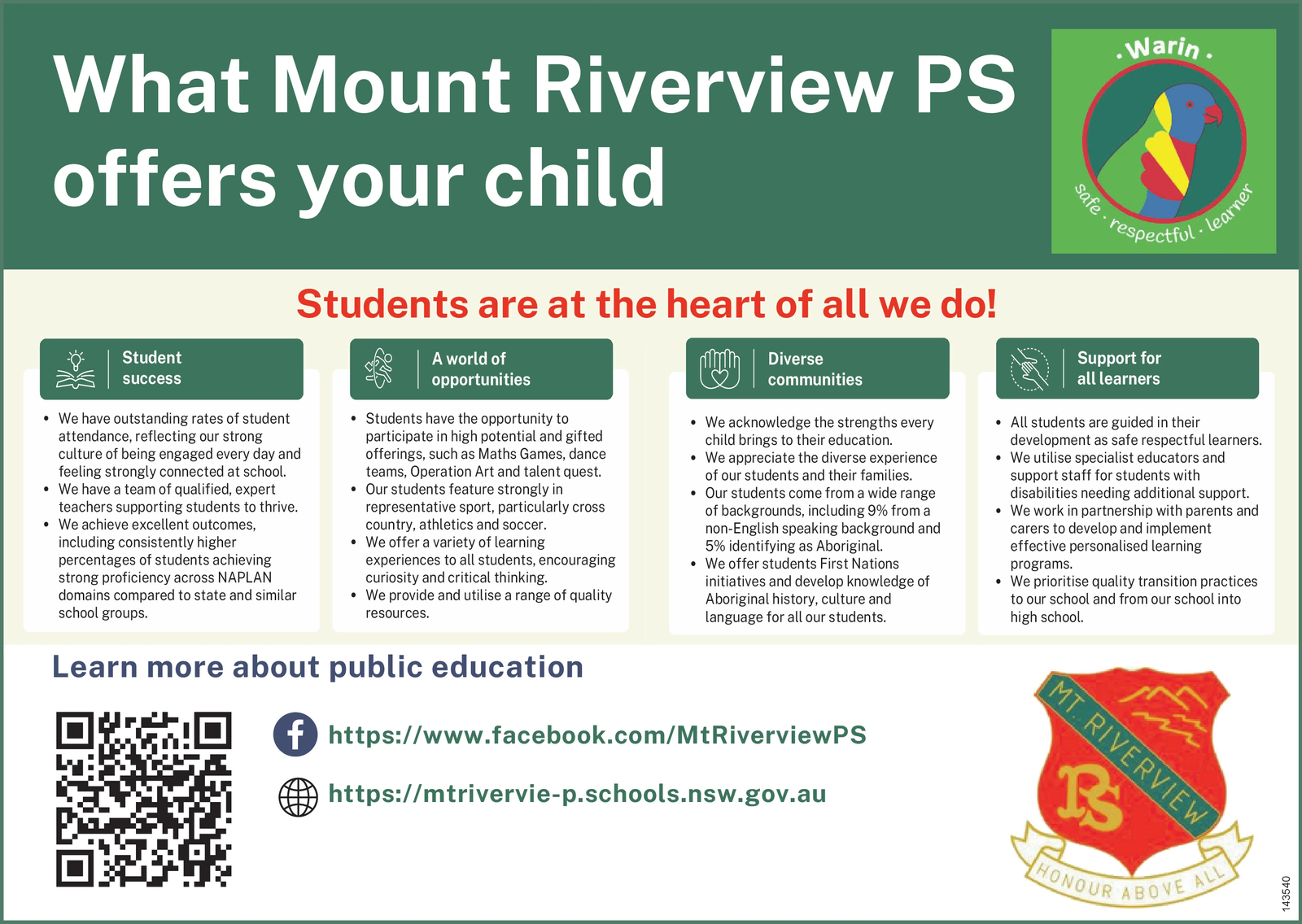 What Mount Riverview PS offers your child

.Warin.

safe · respectful · learner

Students are at the heart of all we do!

Student success

- We have outstanding rates of student attendance, reflecting our strong culture of being engaged every day and feeling strongly connected at school.
- We have a team of qualified, expert teachers supporting students to thrive.
- We achieve excellent outcomes, including consistently higher percentages of students achieving strong proficiency across NAPLAN domains compared to state and similar school groups.

A world of opportunities

- Students have the opportunity to participate in high potential and gifted offerings, such as Maths Games, dance teams, Operation Art and talent quest.
- Our students feature strongly in representative sport, particularly cross country, athletics and soccer.
- We offer a variety of learning experiences to all students, encouraging curiosity and critical thinking.
- We provide and utilise a range of quality resources.

Diverse communities

- We acknowledge the strengths every child brings to their education.
- We appreciate the diverse experience of our students and their families.
- Our students come from a wide range of backgrounds, including 9% from a non-English speaking background and 5% identifying as Aboriginal.
- We offer students First Nations initiatives and develop knowledge of Aboriginal history, culture and language for all our students.

Support for all learners

- All students are guided in their development as safe respectful learners.
- We utilise specialist educators and support staff for students with disabilities needing additional support.
- We work in partnership with parents and carers to develop and implement effective personalised learning programs.
- We prioritise quality transition practices to our school and from our school into high school.

Learn more about public education

https://www.facebook.com/MtRiverviewPS

https://mtrivervie-p.schools.nsw.gov.au

MT. RIVERVIEW
PS
HONOUR ABOVE ALL

143540